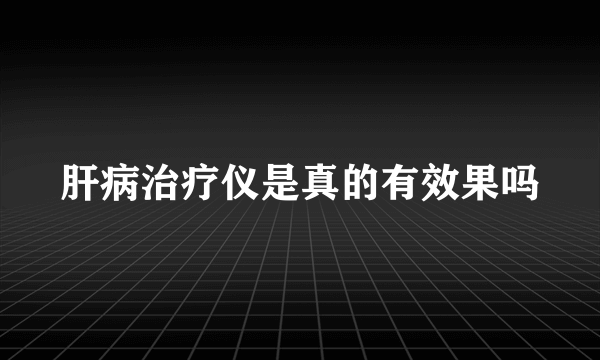 肝病治疗仪是真的有效果吗